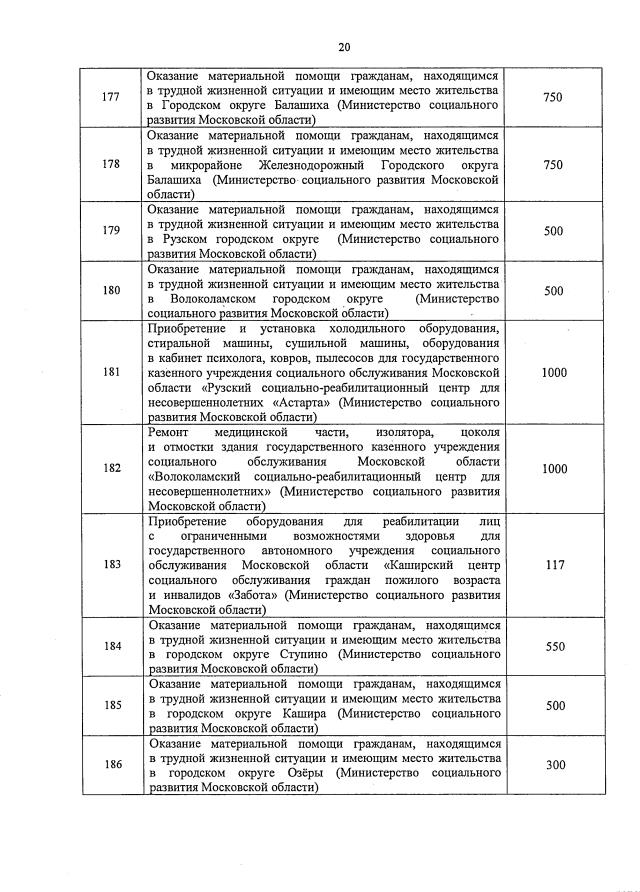 20

| | | |
|---|---|---|
| 177 | Оказание материальной помощи гражданам, находящимся в трудной жизненной ситуации и имеющим место жительства в Городском округе Балашиха (Министерство социального развития Московской области) | 750 |
| 178 | Оказание материальной помощи гражданам, находящимся в трудной жизненной ситуации и имеющим место жительства в микрорайоне Железнодорожный Городского округа Балашиха (Министерство социального развития Московской области) | 750 |
| 179 | Оказание материальной помощи гражданам, находящимся в трудной жизненной ситуации и имеющим место жительства в Рузском городском округе (Министерство социального развития Московской области) | 500 |
| 180 | Оказание материальной помощи гражданам, находящимся в трудной жизненной ситуации и имеющим место жительства в Волоколамском городском округе (Министерство социального развития Московской области) | 500 |
| 181 | Приобретение и установка холодильного оборудования, стиральной машины, сушильной машины, оборудования в кабинет психолога, ковров, пылесосов для государственного казенного учреждения социального обслуживания Московской области «Рузский социально-реабилитационный центр для несовершеннолетних «Астарта» (Министерство социального развития Московской области) | 1000 |
| 182 | Ремонт медицинской части, изолятора, цоколя и отмостки здания государственного казенного учреждения социального обслуживания Московской области «Волоколамский социально-реабилитационный центр для несовершеннолетних» (Министерство социального развития Московской области) | 1000 |
| 183 | Приобретение оборудования для реабилитации лиц с ограниченными возможностями здоровья для государственного автономного учреждения социального обслуживания Московской области «Каширский центр социального обслуживания граждан пожилого возраста и инвалидов «Забота» (Министерство социального развития Московской области) | 117 |
| 184 | Оказание материальной помощи гражданам, находящимся в трудной жизненной ситуации и имеющим место жительства в городском округе Ступино (Министерство социального развития Московской области) | 550 |
| 185 | Оказание материальной помощи гражданам, находящимся в трудной жизненной ситуации и имеющим место жительства в городском округе Кашира (Министерство социального развития Московской области) | 500 |
| 186 | Оказание материальной помощи гражданам, находящимся в трудной жизненной ситуации и имеющим место жительства в городском округе Озёры (Министерство социального развития Московской области) | 300 |